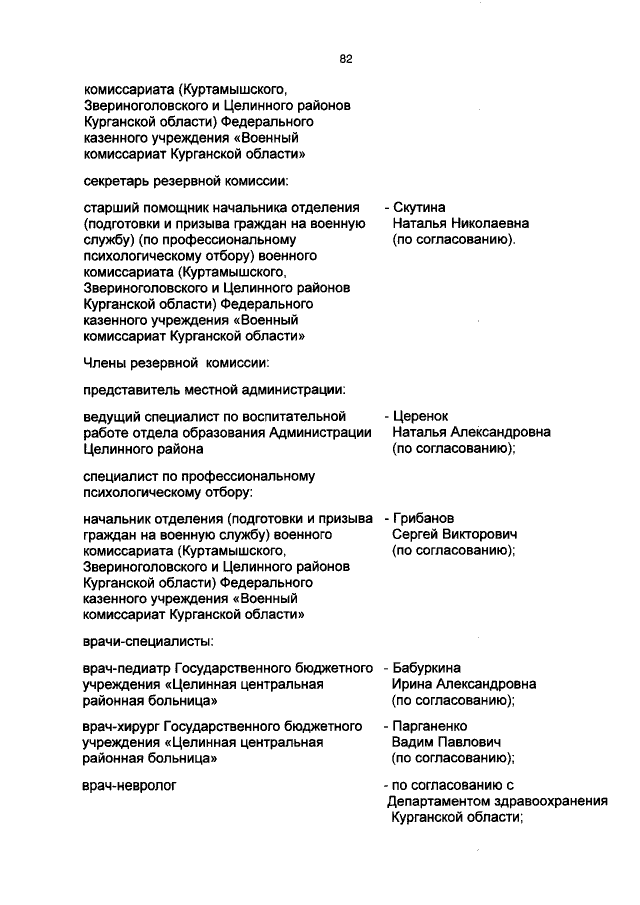 82

комиссариата (Куртамышского, Звериноголовского и Целинного районов Курганской области) Федерального казенного учреждения «Военный комиссариат Курганской области»

секретарь резервной комиссии:

старший помощник начальника отделения (подготовки и призыва граждан на военную службу) (по профессиональному психологическому отбору) военного комиссариата (Куртамышского, Звериноголовского и Целинного районов Курганской области) Федерального казенного учреждения «Военный комиссариат Курганской области»

- Скутина Наталья Николаевна (по согласованию).

Члены резервной комиссии:

представитель местной администрации:

ведущий специалист по воспитательной работе отдела образования Администрации Целинного района

- Церенок Наталья Александровна (по согласованию);

специалист по профессиональному психологическому отбору:

начальник отделения (подготовки и призыва граждан на военную службу) военного комиссариата (Куртамышского, Звериноголовского и Целинного районов Курганской области) Федерального казенного учреждения «Военный комиссариат Курганской области»

- Грибанов Сергей Викторович (по согласованию);

врачи-специалисты:

врач-педиатр Государственного бюджетного учреждения «Целинная центральная районная больница»

- Бабуркина Ирина Александровна (по согласованию);

врач-хирург Государственного бюджетного учреждения «Целинная центральная районная больница»

- Парганенко Вадим Павлович (по согласованию);

врач-невролог

- по согласованию с Департаментом здравоохранения Курганской области;